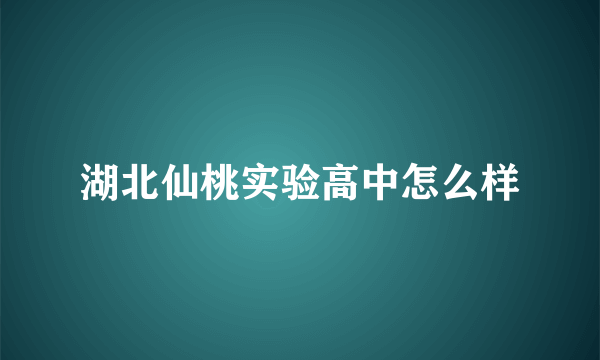 湖北仙桃实验高中怎么样